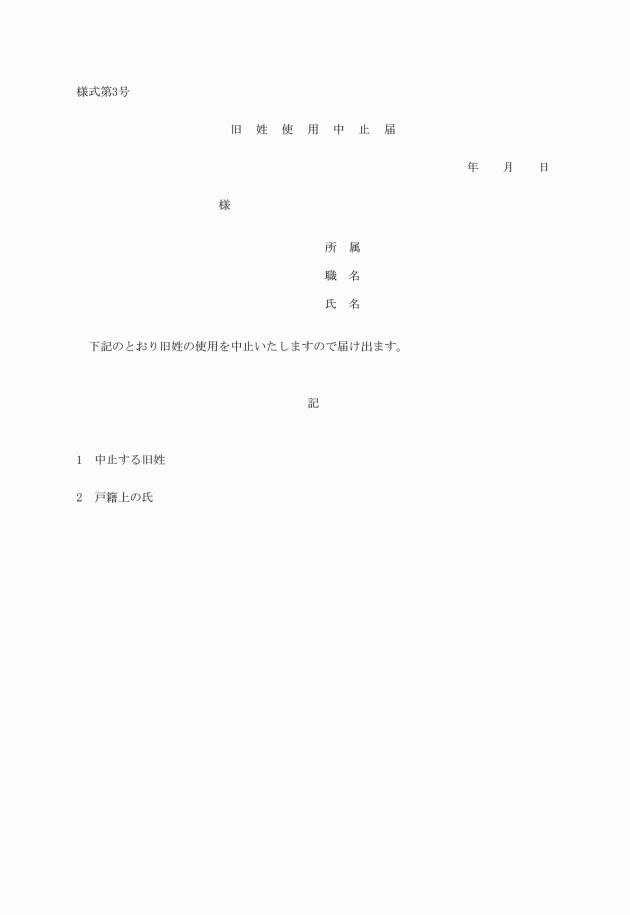 様式第3号

旧　姓　使　用　中　止　届

年　　月　　日

様

所　属

職　名

氏　名

下記のとおり旧姓の使用を中止いたしますので届け出ます。

記

1　中止する旧姓

2　戸籍上の氏